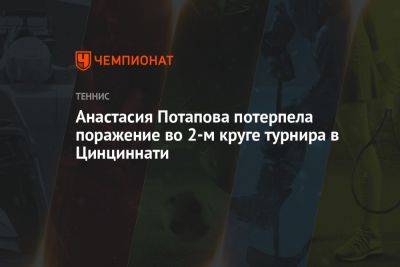 ЧЕМПИОНАТ

ТЕННИС

Анастасия Потапова потерпела поражение во 2-м круге турнира в Цинциннати